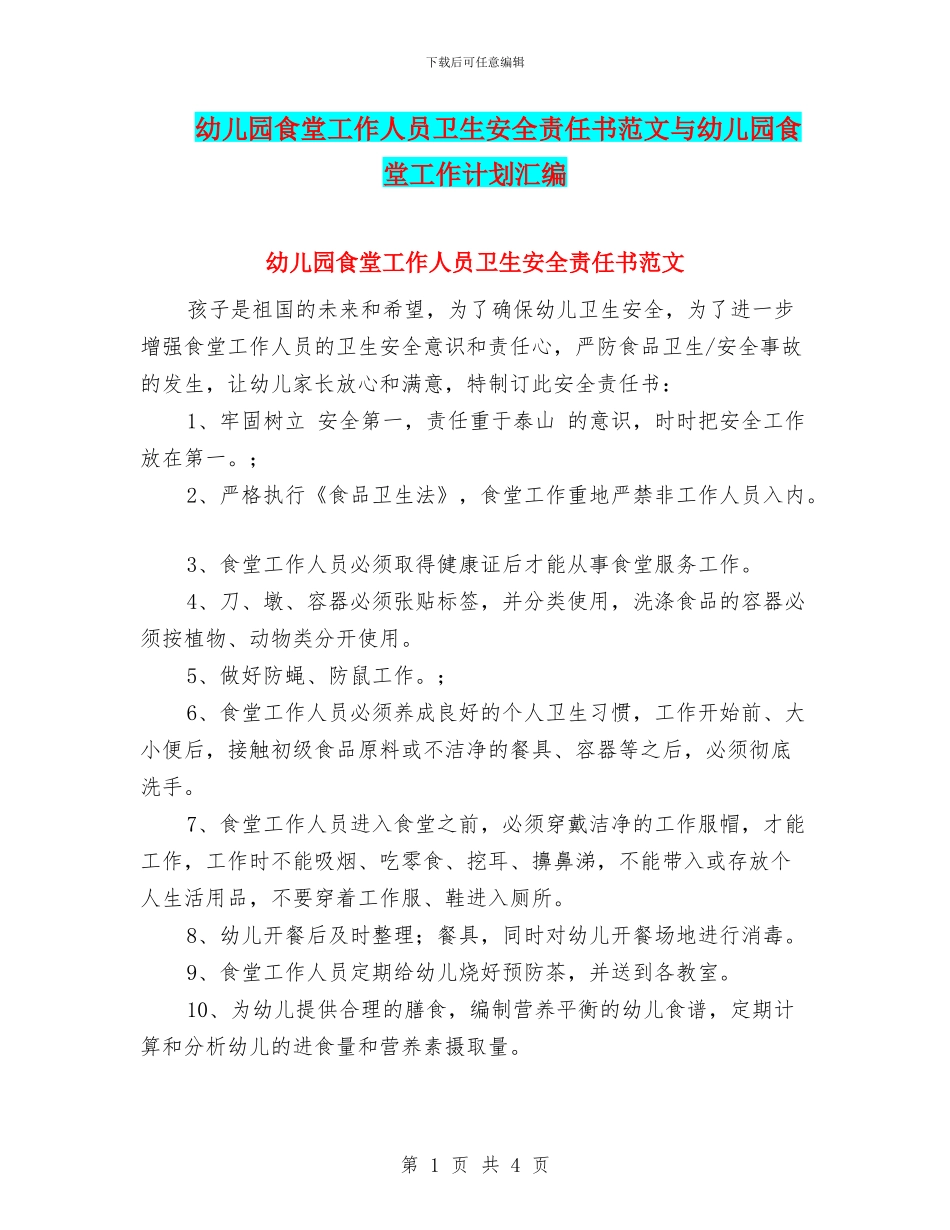 下载后可任意编辑

幼儿园食堂工作人员卫生安全责任书范文与幼儿园食堂工作计划汇编

幼儿园食堂工作人员卫生安全责任书范文

孩子是祖国的未来和希望，为了确保幼儿卫生安全，为了进一步增强食堂工作人员的卫生安全意识和责任心，严防食品卫生/安全事故的发生，让幼儿家长放心和满意，特制订此安全责任书：

1、牢固树立 安全第一，责任重于泰山 的意识，时时把安全工作放在第一。；

2、严格执行《食品卫生法》，食堂工作重地严禁非工作人员入内。

3、食堂工作人员必须取得健康证后才能从事食堂服务工作。

4、刀、墩、容器必须张贴标签，并分类使用，洗涤食品的容器必须按植物、动物类分开使用。

5、做好防蝇、防鼠工作。；

6、食堂工作人员必须养成良好的个人卫生习惯，工作开始前、大小便后，接触初级食品原料或不洁净的餐具、容器等之后，必须彻底洗手。

7、食堂工作人员进入食堂之前，必须穿戴洁净的工作服帽，才能工作，工作时不能吸烟、吃零食、挖耳、擤鼻涕，不能带入或存放个人生活用品，不要穿着工作服、鞋进入厕所。

8、幼儿开餐后及时整理；餐具，同时对幼儿开餐场地进行消毒。

9、食堂工作人员定期给幼儿烧好预防茶，并送到各教室。

10、为幼儿提供合理的膳食，编制营养平衡的幼儿食谱，定期计算和分析幼儿的进食量和营养素摄取量。

第 1 页 共 4 页